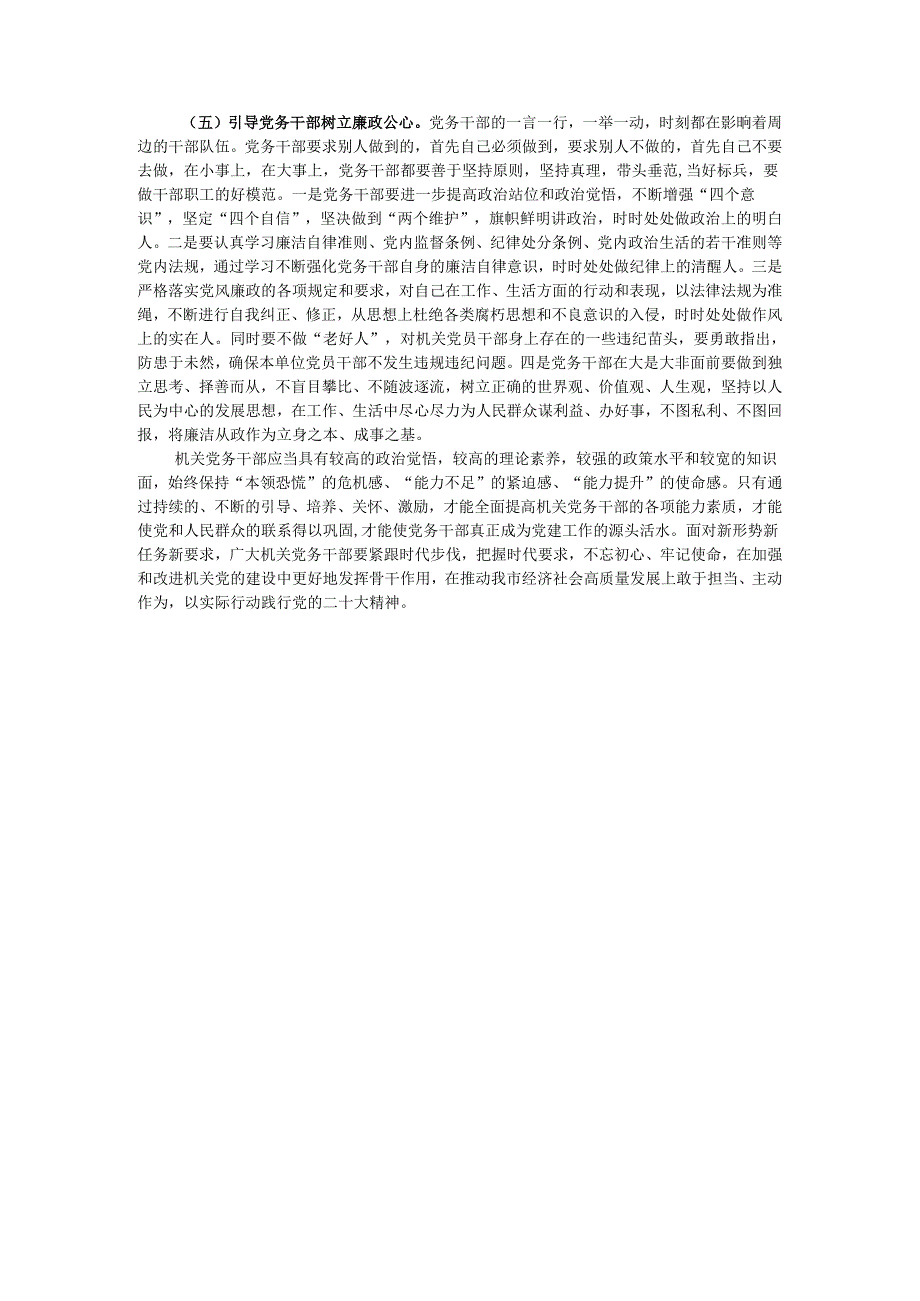 （五）引导党务干部树立廉政公心。党务干部的一言一行，一举一动，时刻都在影响着周边的干部队伍。党务干部要求别人做到的，首先自己必须做到，要求别人不做的，首先自己不要去做，在小事上，在大事上，党务干部都要善于坚持原则，坚持真理，带头垂范,当好标兵，要做干部职工的好模范。一是党务干部要进一步提高政治站位和政治觉悟，不断增强“四个意识”，坚定“四个自信”，坚决做到“两个维护”，旗帜鲜明讲政治，时时处处做政治上的明白人。二是要认真学习廉洁自律准则、党内监督条例、纪律处分条例、党内政治生活的若干准则等党内法规，通过学习不断强化党务干部自身的廉洁自律意识，时时处处做纪律上的清醒人。三是严格落实党风廉政的各项规定和要求，对自己在工作、生活方面的行动和表现，以法律法规为准绳，不断进行自我纠正、修正，从思想上杜绝各类腐朽思想和不良意识的入侵，时时处处做作风上的实在人。同时要不做“老好人”，对机关党员干部身上存在的一些违纪苗头，要勇敢指出，防患于未然，确保本单位党员干部不发生违规违纪问题。四是党务干部在大是大非面前要做到独立思考、择善而从，不盲目攀比、不随波逐流，树立正确的世界观、价值观、人生观，坚持以人民为中心的发展思想，在工作、生活中尽心尽力为人民群众谋利益、办好事，不图私利、不图回报，将廉洁从政作为立身之本、成事之基。

机关党务干部应当具有较高的政治觉悟，较高的理论素养，较强的政策水平和较宽的知识面，始终保持“本领恐慌”的危机感、“能力不足”的紧迫感、“能力提升”的使命感。只有通过持续的、不断的引导、培养、关怀、激励，才能全面提高机关党务干部的各项能力素质，才能使党和人民群众的联系得以巩固,才能使党务干部真正成为党建工作的源头活水。面对新形势新任务新要求，广大机关党务干部要紧跟时代步伐，把握时代要求，不忘初心、牢记使命，在加强和改进机关党的建设中更好地发挥骨干作用，在推动我市经济社会高质量发展上敢于担当、主动作为，以实际行动践行党的二十大精神。